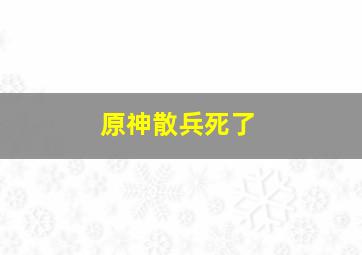 原神散兵死了